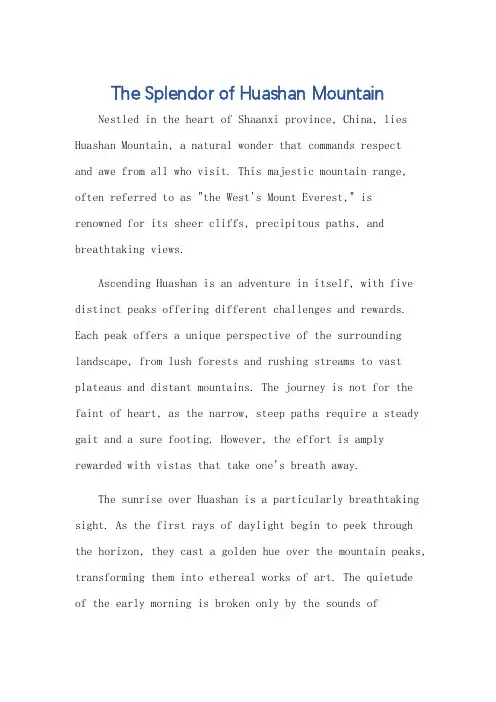 The Splendor of Huashan Mountain

Nestled in the heart of Shaanxi province, China, lies Huashan Mountain, a natural wonder that commands respect and awe from all who visit. This majestic mountain range, often referred to as "the West's Mount Everest," is renowned for its sheer cliffs, precipitous paths, and breathtaking views.

Ascending Huashan is an adventure in itself, with five distinct peaks offering different challenges and rewards. Each peak offers a unique perspective of the surrounding landscape, from lush forests and rushing streams to vast plateaus and distant mountains. The journey is not for the faint of heart, as the narrow, steep paths require a steady gait and a sure footing. However, the effort is amply rewarded with vistas that take one's breath away.

The sunrise over Huashan is a particularly breathtaking sight. As the first rays of daylight begin to peek through the horizon, they cast a golden hue over the mountain peaks, transforming them into ethereal works of art. The quietude of the early morning is broken only by the sounds of